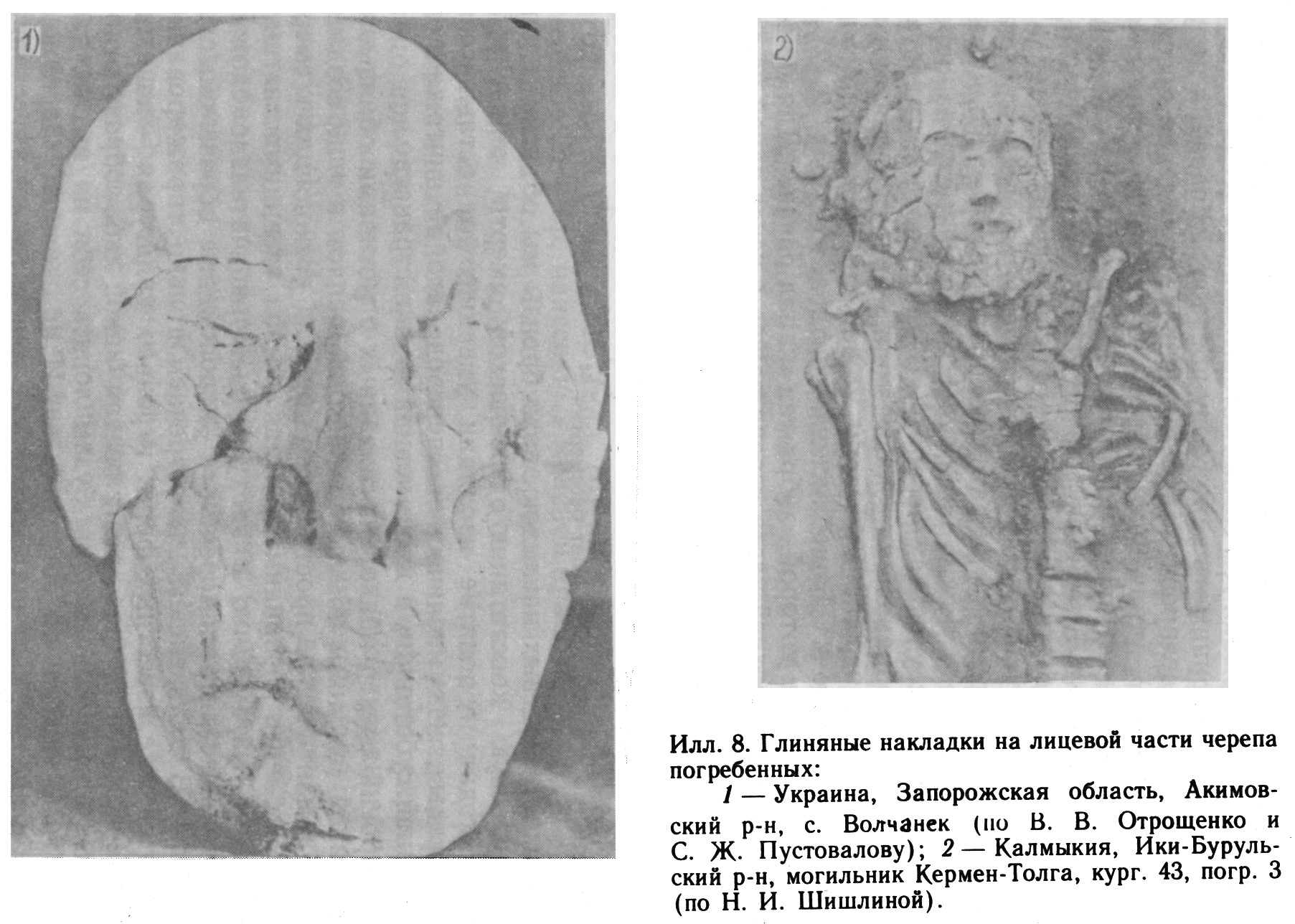 1)

2)

Илл. 8. Глиняные накладки на лицевой части черепа погребенных:

1 — Украина, Запорожская область, Акимовский р-н, с. Волчанек (по В. В. Отрощенко и С. Ж. Пустовалову); 2 — Калмыкия, Ики-Бурульский р-н, могильник Кермен-Толга, кург. 43, погр. 3 (по Н. И. Шишлиной).